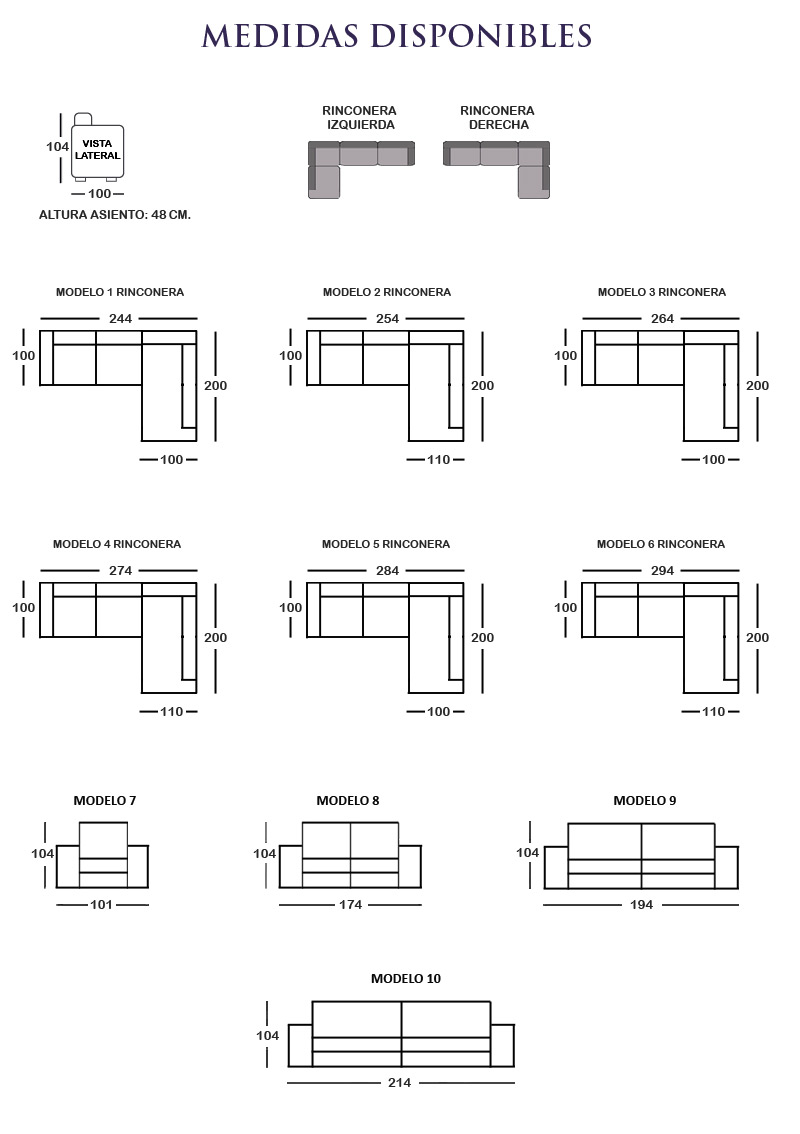 MEDIDAS DISPONIBLES

104 VISTA LATERAL
100
ALTURA ASIENTO: 48 CM.

RINCONERA IZQUIERDA

RINCONERA DERECHA

MODELO 1 RINCONERA
244
100
200
100

MODELO 2 RINCONERA
254
100
200
110

MODELO 3 RINCONERA
264
100
200
100

MODELO 4 RINCONERA
274
100
200
110

MODELO 5 RINCONERA
284
100
200
100

MODELO 6 RINCONERA
294
100
200
110

MODELO 7
104
101

MODELO 8
104
174

MODELO 9
104
194

MODELO 10
104
214